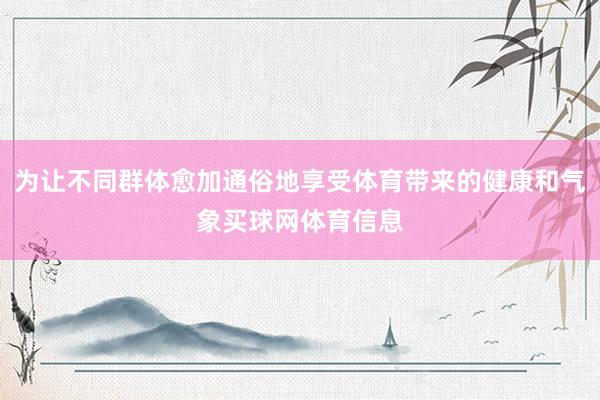 为让不同群体愈加通俗地享受体育带来的健康和气象买球网体育信息